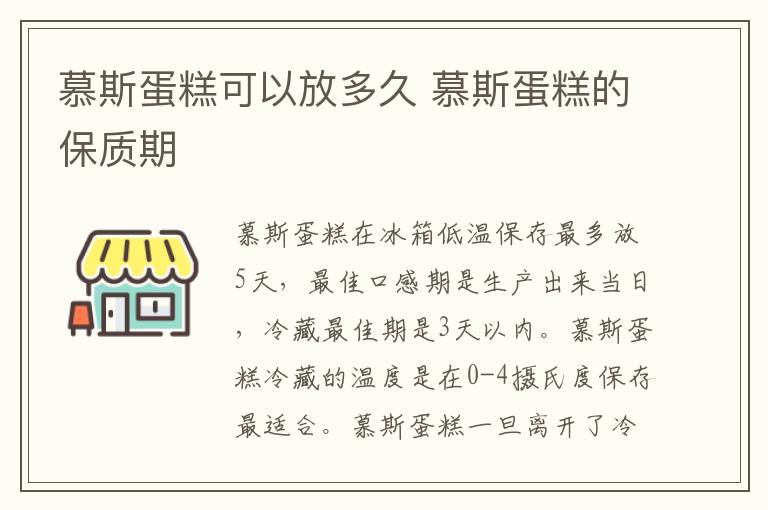 慕斯蛋糕可以放多久 慕斯蛋糕的保质期

慕斯蛋糕在冰箱低温保存最多放5天，最佳口感期是生产出来当日，冷藏最佳期是3天以内。慕斯蛋糕冷藏的温度是在0-4摄氏度保存最适合。慕斯蛋糕一旦离开了冷